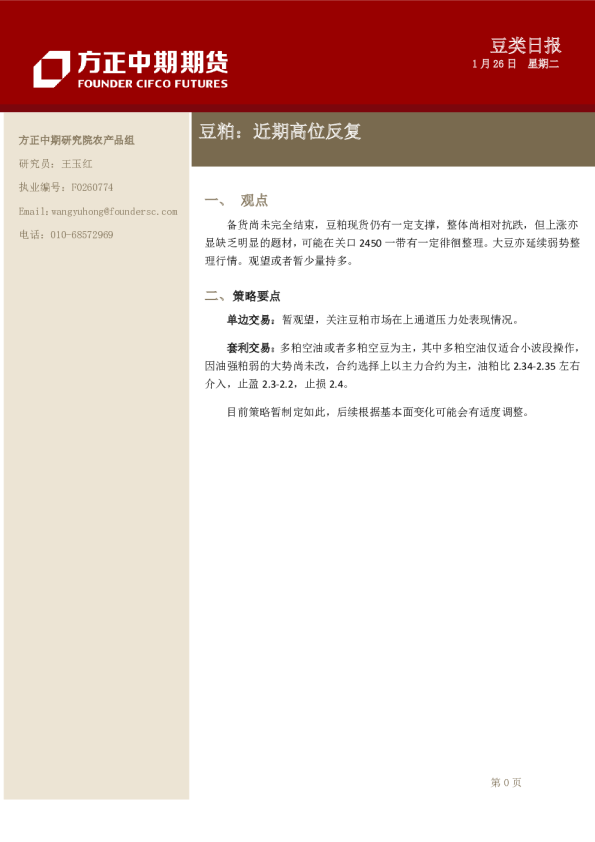 方正中期期货
FOUNDER CIFCO FUTURES

豆类日报
1月26日 星期二

方正中期研究院农产品组
研究员：王玉红
执业编号：F0260774
Email:wangyuhong@foundersc.com
电话：010-68572969

豆粕：近期高位反复

一、 观点

备货尚未完全结束，豆粕现货仍有一定支撑，整体尚相对抗跌，但上涨亦显缺乏明显的题材，可能在关口2450一带有一定徘徊整理。大豆亦延续弱势整理行情。观望或者暂少量持多。

二、策略要点

单边交易：暂观望，关注豆粕市场在上通道压力处表现情况。

套利交易：多粕空油或者多粕空豆为主，其中多粕空油仅适合小波段操作，因油强粕弱的大势尚未改，合约选择上以主力合约为主，油粕比2.34-2.35左右介入，止盈2.3-2.2，止损2.4。

目前策略暂制定如此，后续根据基本面变化可能会有适度调整。

第0页